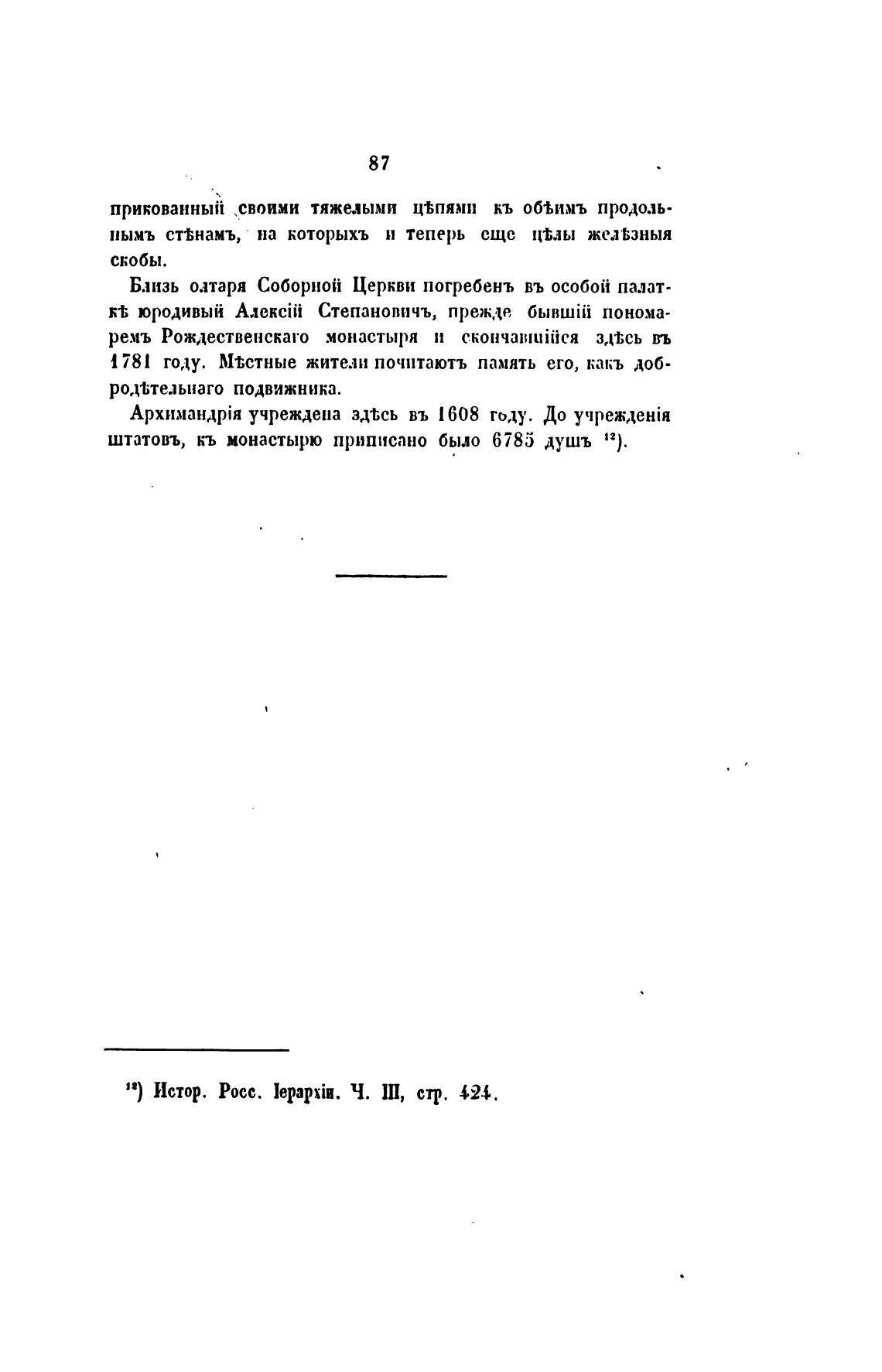 87

прикованный своими тяжелыми цѣпями къ обѣимъ продольнымъ стѣнамъ, на которыхъ и теперь еще цѣлы желѣзныя скобы.

Близь олтаря Соборной Церкви погребенъ въ особой палаткѣ юродивый Алексій Степановичъ, прежде бывшій пономаремъ Рождественскаго монастыря и скончавшійся здѣсь въ 1781 году. Мѣстные жители почитаютъ память его, какъ добродѣтельнаго подвижника.

Архимандрія учреждена здѣсь въ 1608 году. До учрежденія штатовъ, къ монастырю приписано было 6785 душъ $^{12}$).

$^{12}$) Истор. Росс. Іерархіи. Ч. III, стр. 424.